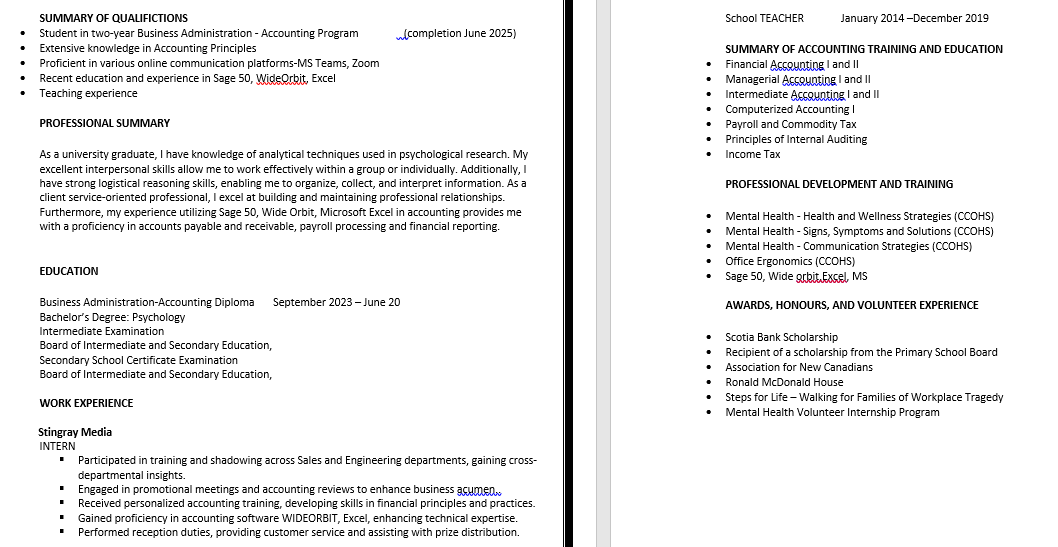 SUMMARY OF QUALIFICTIONS

- Student in two-year Business Administration - Accounting Program (completion June 2025)
- Extensive knowledge in Accounting Principles
- Proficient in various online communication platforms-MS Teams, Zoom
- Recent education and experience in Sage 50, WideOrbit, Excel
- Teaching experience

PROFESSIONAL SUMMARY

As a university graduate, I have knowledge of analytical techniques used in psychological research. My excellent interpersonal skills allow me to work effectively within a group or individually. Additionally, I have strong logistical reasoning skills, enabling me to organize, collect, and interpret information. As a client service-oriented professional, I excel at building and maintaining professional relationships. Furthermore, my experience utilizing Sage 50, Wide Orbit, Microsoft Excel in accounting provides me with a proficiency in accounts payable and receivable, payroll processing and financial reporting.

EDUCATION

Business Administration-Accounting Diploma September 2023 – June 20
Bachelor's Degree: Psychology
Intermediate Examination
Board of Intermediate and Secondary Education,
Secondary School Certificate Examination
Board of Intermediate and Secondary Education,

WORK EXPERIENCE

Stingray Media
INTERN

- Participated in training and shadowing across Sales and Engineering departments, gaining cross-departmental insights.
- Engaged in promotional meetings and accounting reviews to enhance business acumen.
- Received personalized accounting training, developing skills in financial principles and practices.
- Gained proficiency in accounting software WIDEORBIT, Excel, enhancing technical expertise.
- Performed reception duties, providing customer service and assisting with prize distribution.

School TEACHER January 2014 –December 2019

SUMMARY OF ACCOUNTING TRAINING AND EDUCATION

- Financial Accounting I and II
- Managerial Accounting I and II
- Intermediate Accounting I and II
- Computerized Accounting I
- Payroll and Commodity Tax
- Principles of Internal Auditing
- Income Tax

PROFESSIONAL DEVELOPMENT AND TRAINING

- Mental Health - Health and Wellness Strategies (CCOHS)
- Mental Health - Signs, Symptoms and Solutions (CCOHS)
- Mental Health - Communication Strategies (CCOHS)
- Office Ergonomics (CCOHS)
- Sage 50, Wide orbit,Excel, MS

AWARDS, HONOURS, AND VOLUNTEER EXPERIENCE

- Scotia Bank Scholarship
- Recipient of a scholarship from the Primary School Board
- Association for New Canadians
- Ronald McDonald House
- Steps for Life – Walking for Families of Workplace Tragedy
- Mental Health Volunteer Internship Program